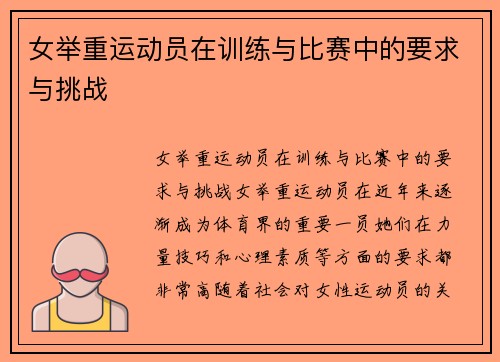 女举重运动员在训练与比赛中的要求与挑战

女举重运动员在训练与比赛中的要求与挑战女举重运动员在近年来逐渐成为体育界的重要一员她们在力量技巧和心理素质等方面的要求都非常高随着社会对女性运动员的关